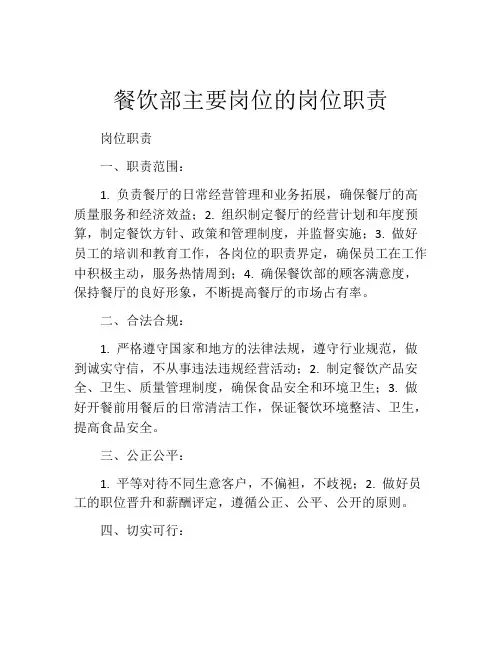 餐饮部主要岗位的岗位职责

岗位职责

一、职责范围：

1. 负责餐厅的日常经营管理和业务拓展，确保餐厅的高质量服务和经济效益；2. 组织制定餐厅的经营计划和年度预算，制定餐饮方针、政策和管理制度，并监督实施；3. 做好员工的培训和教育工作，各岗位的职责界定，确保员工在工作中积极主动，服务热情周到；4. 确保餐饮部的顾客满意度，保持餐厅的良好形象，不断提高餐厅的市场占有率。

二、合法合规：

1. 严格遵守国家和地方的法律法规，遵守行业规范，做到诚实守信，不从事违法违规经营活动；2. 制定餐饮产品安全、卫生、质量管理制度，确保食品安全和环境卫生；3. 做好开餐前用餐后的日常清洁工作，保证餐饮环境整洁、卫生，提高食品安全。

三、公正公平：

1. 平等对待不同生意客户，不偏袒，不歧视；2. 做好员工的职位晋升和薪酬评定，遵循公正、公平、公开的原则。

四、切实可行：